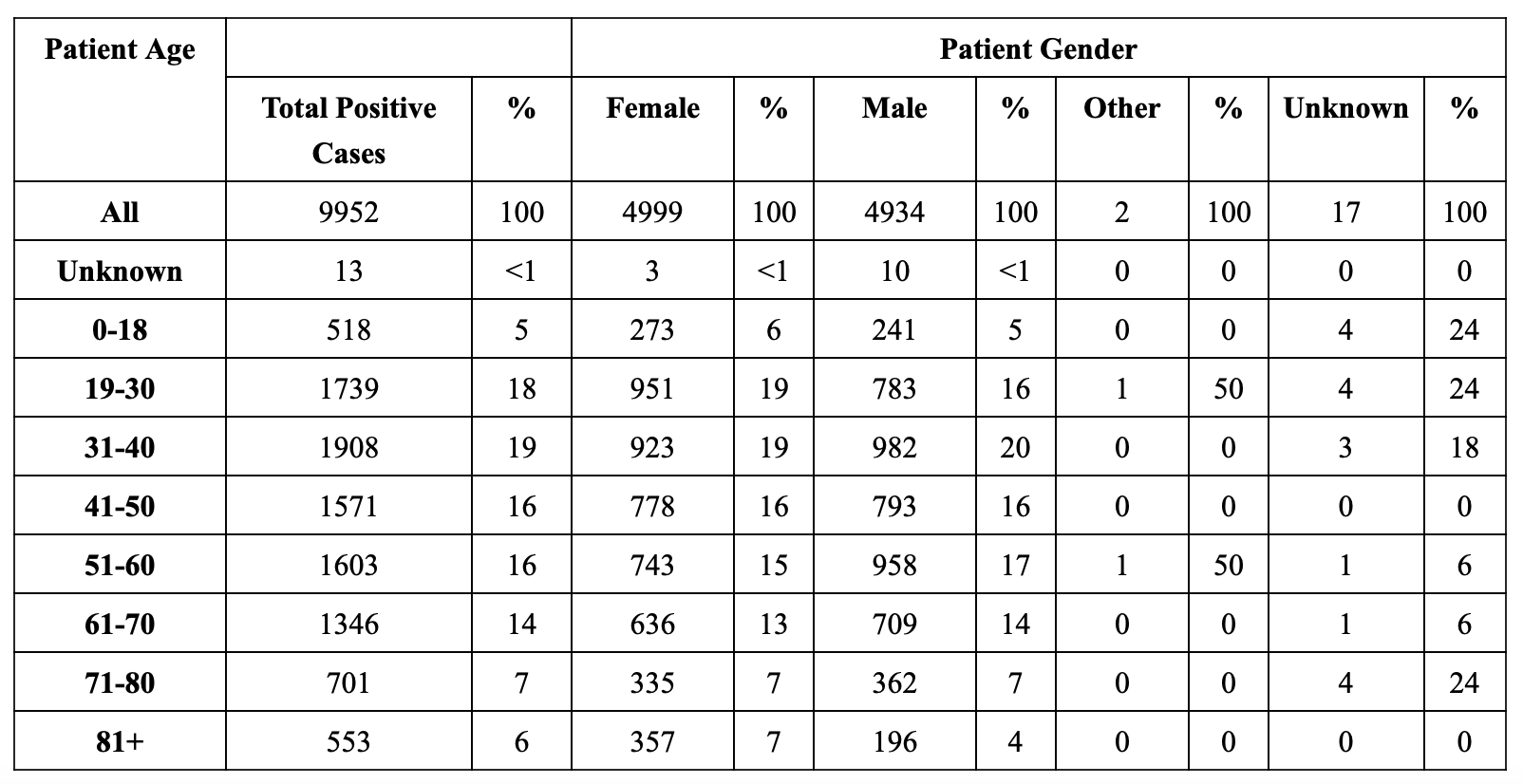 | Patient Age | | | Patient Gender | | | | | | | |
|---|---|---|---|---|---|---|---|---|---|---|
| | Total Positive Cases | % | Female | % | Male | % | Other | % | Unknown | % |
| All | 9952 | 100 | 4999 | 100 | 4934 | 100 | 2 | 100 | 17 | 100 |
| Unknown | 13 | <1 | 3 | <1 | 10 | <1 | 0 | 0 | 0 | 0 |
| 0-18 | 518 | 5 | 273 | 6 | 241 | 5 | 0 | 0 | 4 | 24 |
| 19-30 | 1739 | 18 | 951 | 19 | 783 | 16 | 1 | 50 | 4 | 24 |
| 31-40 | 1908 | 19 | 923 | 19 | 982 | 20 | 0 | 0 | 3 | 18 |
| 41-50 | 1571 | 16 | 778 | 16 | 793 | 16 | 0 | 0 | 0 | 0 |
| 51-60 | 1603 | 16 | 743 | 15 | 958 | 17 | 1 | 50 | 1 | 6 |
| 61-70 | 1346 | 14 | 636 | 13 | 709 | 14 | 0 | 0 | 1 | 6 |
| 71-80 | 701 | 7 | 335 | 7 | 362 | 7 | 0 | 0 | 4 | 24 |
| 81+ | 553 | 6 | 357 | 7 | 196 | 4 | 0 | 0 | 0 | 0 |